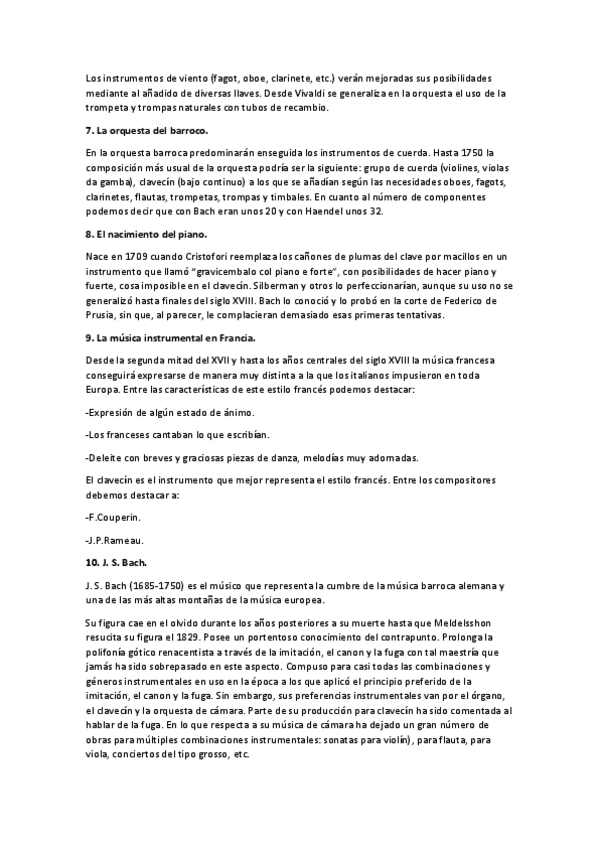 Los instrumentos de viento (fagot, oboe, clarinete, etc.) verán mejoradas sus posibilidades mediante al añadido de diversas llaves. Desde Vivaldi se generaliza en la orquesta el uso de la trompeta y trompas naturales con tubos de recambio.

7. La orquesta del barroco.

En la orquesta barroca predominarán enseguida los instrumentos de cuerda. Hasta 1750 la composición más usual de la orquesta podría ser la siguiente: grupo de cuerda (violines, violas da gamba), clavecín (bajo continuo) a los que se añadían según las necesidades oboes, fagots, clarinetes, flautas, trompetas, trompas y timbales. En cuanto al número de componentes podemos decir que con Bach eran unos 20 y con Haendel unos 32.

8. El nacimiento del piano.

Nace en 1709 cuando Cristofori reemplaza los cañones de plumas del clave por macillos en un instrumento que llamó "gravicembalo col piano e forte", con posibilidades de hacer piano y fuerte, cosa imposible en el clavecín. Silberman y otros lo perfeccionarían, aunque su uso no se generalizó hasta finales del siglo XVIII. Bach lo conoció y lo probó en la corte de Federico de Prusia, sin que, al parecer, le complacieran demasiado esas primeras tentativas.

9. La música instrumental en Francia.

Desde la segunda mitad del XVII y hasta los años centrales del siglo XVIII la música francesa conseguirá expresarse de manera muy distinta a la que los italianos impusieron en toda Europa. Entre las características de este estilo francés podemos destacar:

-Expresión de algún estado de ánimo.

-Los franceses cantaban lo que escribían.

-Deleite con breves y graciosas piezas de danza, melodías muy adornadas.

El clavecín es el instrumento que mejor representa el estilo francés. Entre los compositores debemos destacar a:

-F.Couperin.

-J.P.Rameau.

10. J. S. Bach.

J. S. Bach (1685-1750) es el músico que representa la cumbre de la música barroca alemana y una de las más altas montañas de la música europea.

Su figura cae en el olvido durante los años posteriores a su muerte hasta que Meldelsshon resucita su figura el 1829. Posee un portentoso conocimiento del contrapunto. Prolonga la polifonía gótico renacentista a través de la imitación, el canon y la fuga con tal maestría que jamás ha sido sobrepasado en este aspecto. Compuso para casi todas las combinaciones y géneros instrumentales en uso en la época a los que aplicó el principio preferido de la imitación, el canon y la fuga. Sin embargo, sus preferencias instrumentales van por el órgano, el clavecín y la orquesta de cámara. Parte de su producción para clavecín ha sido comentada al hablar de la fuga. En lo que respecta a su música de cámara ha dejado un gran número de obras para múltiples combinaciones instrumentales: sonatas para violín), para flauta, para viola, conciertos del tipo grosso, etc.